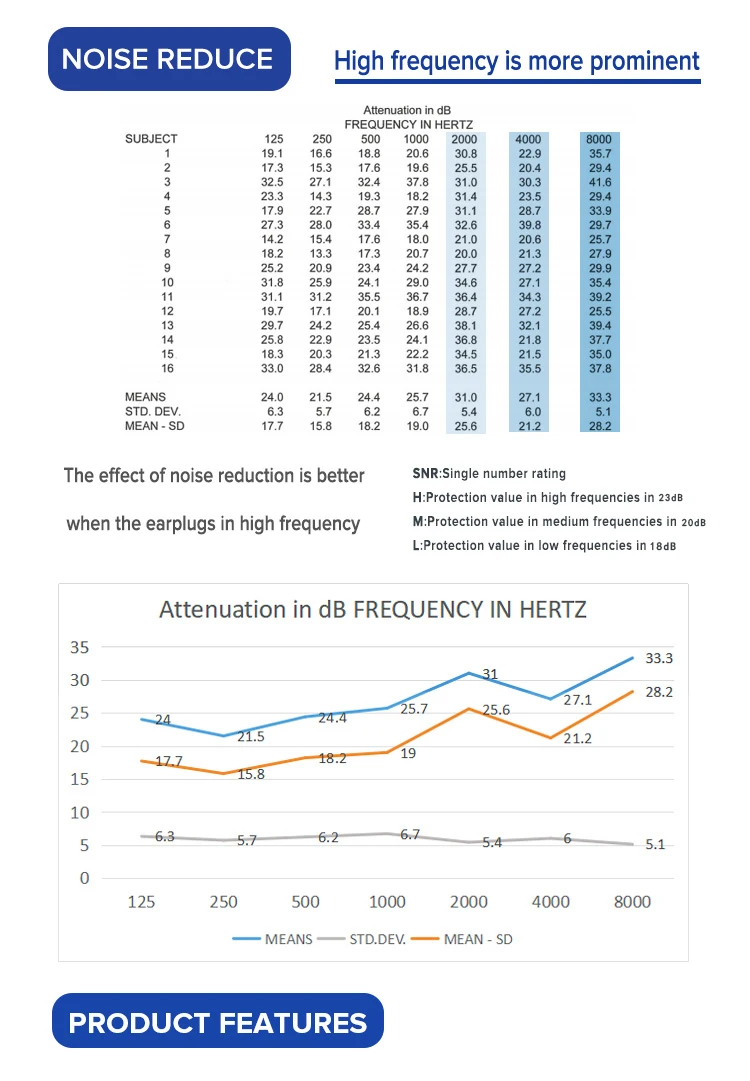 NOISE REDUCE

High frequency is more prominent

Attenuation in dB
FREQUENCY IN HERTZ

| SUBJECT | 125 | 250 | 500 | 1000 | 2000 | 4000 | 8000 |
|---|---|---|---|---|---|---|---|
| 1 | 19.1 | 16.6 | 18.8 | 20.6 | 30.8 | 22.9 | 35.7 |
| 2 | 17.3 | 15.3 | 17.6 | 19.6 | 25.5 | 20.4 | 29.4 |
| 3 | 32.5 | 27.1 | 32.4 | 37.8 | 31.0 | 30.3 | 41.6 |
| 4 | 23.3 | 14.3 | 19.3 | 18.2 | 31.4 | 23.5 | 29.4 |
| 5 | 17.9 | 22.7 | 28.7 | 27.9 | 31.1 | 28.7 | 33.9 |
| 6 | 27.3 | 28.0 | 33.4 | 35.4 | 32.6 | 39.8 | 29.7 |
| 7 | 14.2 | 15.4 | 17.6 | 18.0 | 21.0 | 20.6 | 25.7 |
| 8 | 18.2 | 13.3 | 17.3 | 20.7 | 20.0 | 21.3 | 27.9 |
| 9 | 25.2 | 20.9 | 23.4 | 24.2 | 27.7 | 27.2 | 29.9 |
| 10 | 31.8 | 25.9 | 24.1 | 29.0 | 34.6 | 27.1 | 35.4 |
| 11 | 31.1 | 31.2 | 35.5 | 36.7 | 36.4 | 34.3 | 39.2 |
| 12 | 19.7 | 17.1 | 20.1 | 18.9 | 28.7 | 27.2 | 25.5 |
| 13 | 29.7 | 24.2 | 25.4 | 26.6 | 38.1 | 32.1 | 39.4 |
| 14 | 25.8 | 22.9 | 23.5 | 24.1 | 36.8 | 21.8 | 37.7 |
| 15 | 18.3 | 20.3 | 21.3 | 22.2 | 34.5 | 21.5 | 35.0 |
| 16 | 33.0 | 28.4 | 32.6 | 31.8 | 36.5 | 35.5 | 37.8 |
| MEANS | 24.0 | 21.5 | 24.4 | 25.7 | 31.0 | 27.1 | 33.3 |
| STD. DEV. | 6.3 | 5.7 | 6.2 | 6.7 | 5.4 | 6.0 | 5.1 |
| MEAN - SD | 17.7 | 15.8 | 18.2 | 19.0 | 25.6 | 21.2 | 28.2 |

The effect of noise reduction is better when the earplugs in high frequency

SNR:Single number rating
H:Protection value in high frequencies in 23dB
M:Protection value in medium frequencies in 20dB
L:Protection value in low frequencies in 18dB

Attenuation in dB FREQUENCY IN HERTZ

35 30 25 20 15 10 5 0

24 21.5 24.4 25.7 31 27.1 33.3
17.7 15.8 18.2 19 25.6 21.2 28.2
6.3 5.7 6.2 6.7 5.4 6 5.1

125 250 500 1000 2000 4000 8000

MEANS STD.DEV. MEAN - SD

PRODUCT FEATURES